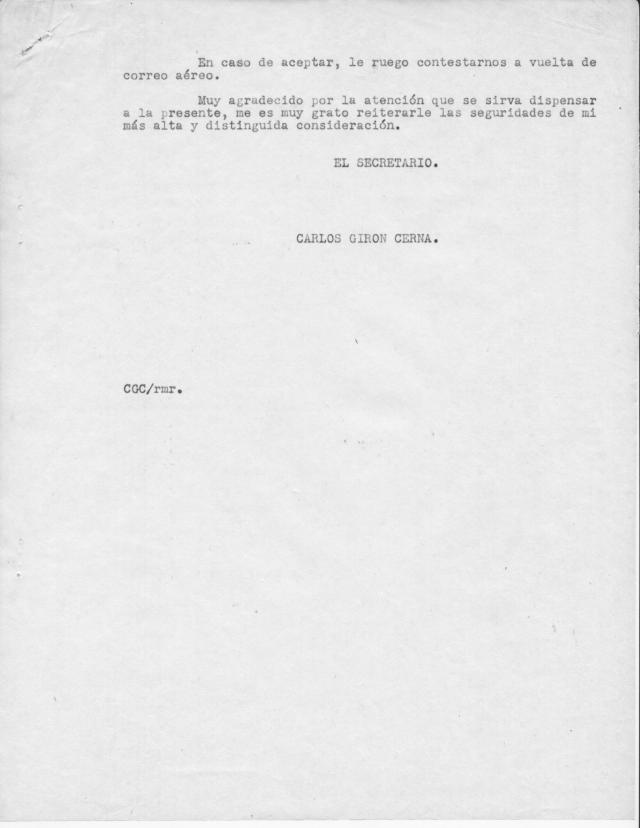 En caso de aceptar, le ruego contestarnos a vuelta de correo aéreo.

Muy agradecido por la atención que se sirva dispensar a la presente, me es muy grato reiterarle las seguridades de mi más alta y distinguida consideración.

EL SECRETARIO.

CARLOS GIRON CERNA.

CGC/rmr.